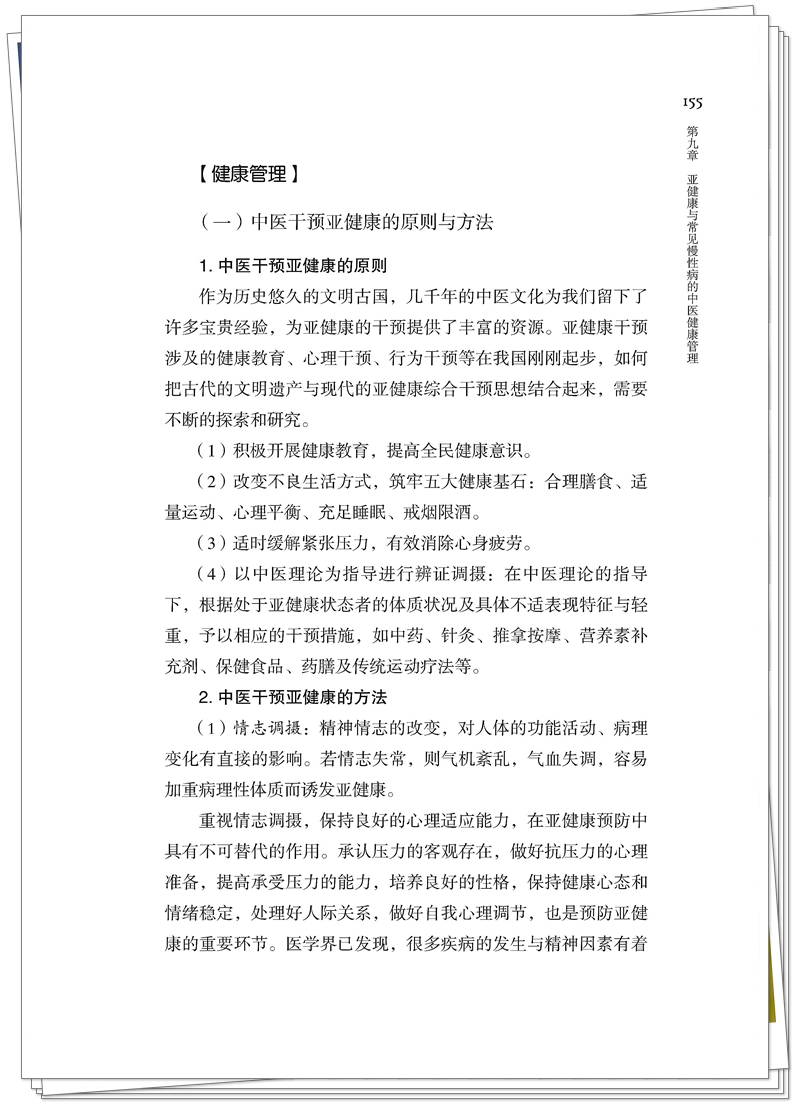 155

第九章　亚健康与常见慢性病的中医健康管理

【健康管理】

（一）中医干预亚健康的原则与方法

1. 中医干预亚健康的原则

作为历史悠久的文明古国，几千年的中医文化为我们留下了许多宝贵经验，为亚健康的干预提供了丰富的资源。亚健康干预涉及的健康教育、心理干预、行为干预等在我国刚刚起步，如何把古代的文明遗产与现代的亚健康综合干预思想结合起来，需要不断的探索和研究。

（1）积极开展健康教育，提高全民健康意识。

（2）改变不良生活方式，筑牢五大健康基石：合理膳食、适量运动、心理平衡、充足睡眠、戒烟限酒。

（3）适时缓解紧张压力，有效消除心身疲劳。

（4）以中医理论为指导进行辨证调摄：在中医理论的指导下，根据处于亚健康状态者的体质状况及具体不适表现特征与轻重，予以相应的干预措施，如中药、针灸、推拿按摩、营养素补充剂、保健食品、药膳及传统运动疗法等。

2. 中医干预亚健康的方法

（1）情志调摄：精神情志的改变，对人体的功能活动、病理变化有直接的影响。若情志失常，则气机紊乱，气血失调，容易加重病理性体质而诱发亚健康。

重视情志调摄，保持良好的心理适应能力，在亚健康预防中具有不可替代的作用。承认压力的客观存在，做好抗压力的心理准备，提高承受压力的能力，培养良好的性格，保持健康心态和情绪稳定，处理好人际关系，做好自我心理调节，也是预防亚健康的重要环节。医学界已发现，很多疾病的发生与精神因素有着